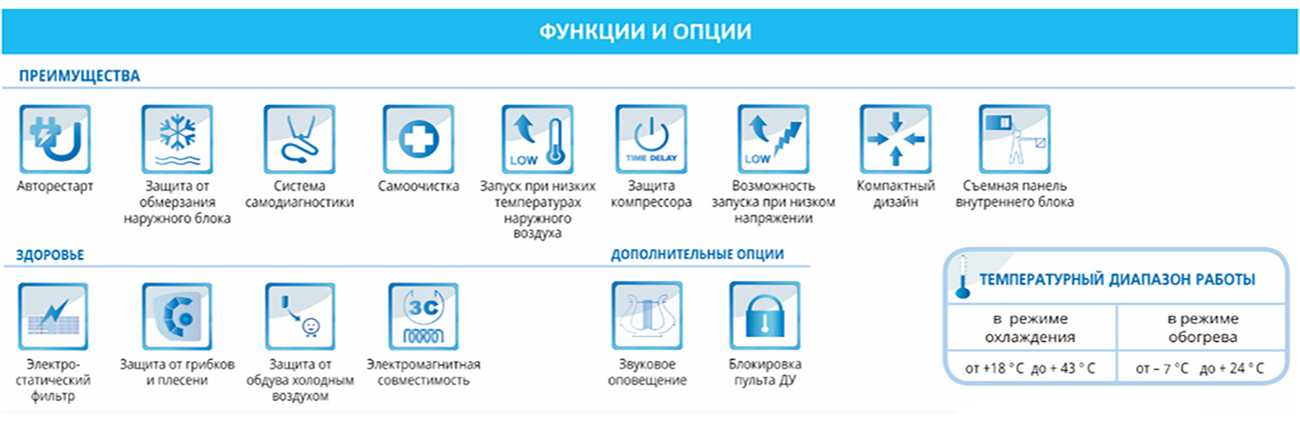 ФУНКЦИИ И ОПЦИИ

ПРЕИМУЩЕСТВА

Авторестарт

Защита от обмерзания наружного блока

Система самодиагностики

Самоочистка

LOW

Запуск при низких температурах наружного воздуха

TIME DELAY

Защита компрессора

LOW

Возможность запуска при низком напряжении

Компактный дизайн

Съемная панель внутреннего блока

ЗДОРОВЬЕ

Электро-статический фильтр

Защита от грибков и плесени

Защита от обдува холодным воздухом

3C

Электромагнитная совместимость

ДОПОЛНИТЕЛЬНЫЕ ОПЦИИ

Звуковое оповещение

Блокировка пульта ДУ

ТЕМПЕРАТУРНЫЙ ДИАПАЗОН РАБОТЫ

| в режиме охлаждения | в режиме обогрева |
|---|---|
| от +18 °C до + 43 °C | от – 7 °C до + 24 °C |